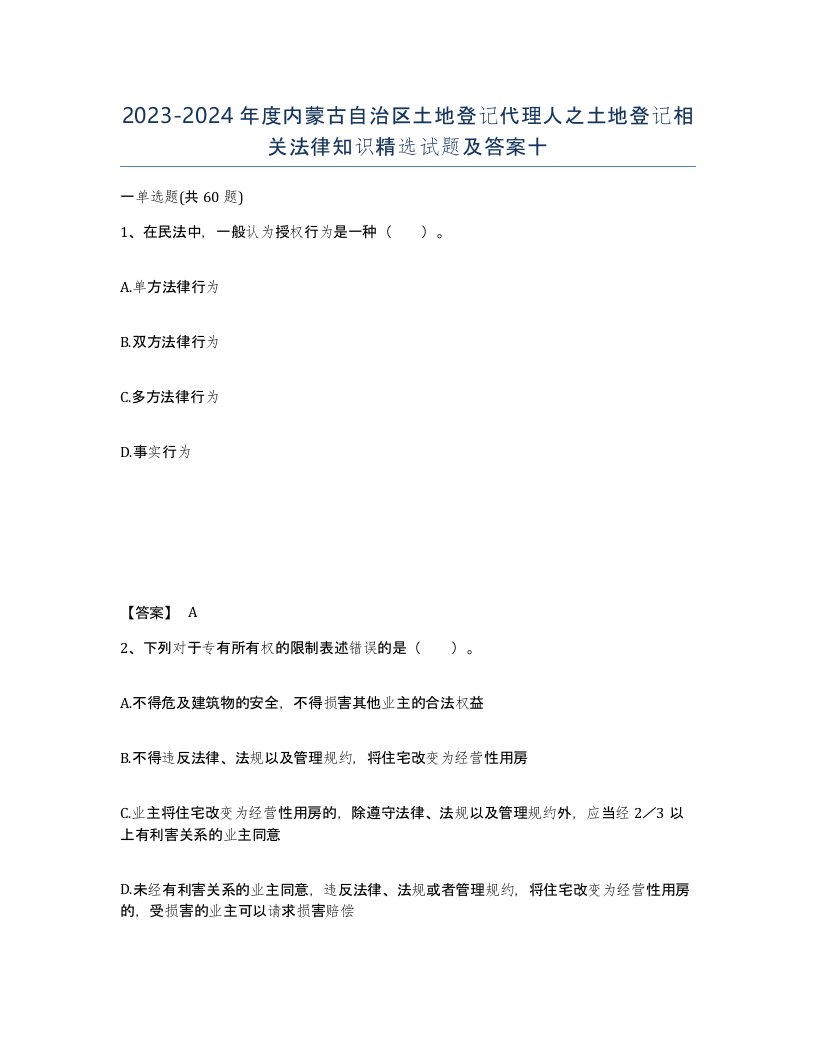 2023-2024年度内蒙古自治区土地登记代理人之土地登记相关法律知识精选试题及答案十

一单选题(共 60 题)

1、在民法中，一般认为授权行为是一种（　　）。

A.单方法律行为

B.双方法律行为

C.多方法律行为

D.事实行为

【答案】 A

2、下列对于专有所有权的限制表述错误的是（　　）。

A.不得危及建筑物的安全，不得损害其他业主的合法权益

B.不得违反法律、法规以及管理规约，将住宅改变为经营性用房

C.业主将住宅改变为经营性用房的，除遵守法律、法规以及管理规约外，应当经 2／3 以上有利害关系的业主同意

D.未经有利害关系的业主同意，违反法律、法规或者管理规约，将住宅改变为经营性用房的，受损害的业主可以请求损害赔偿